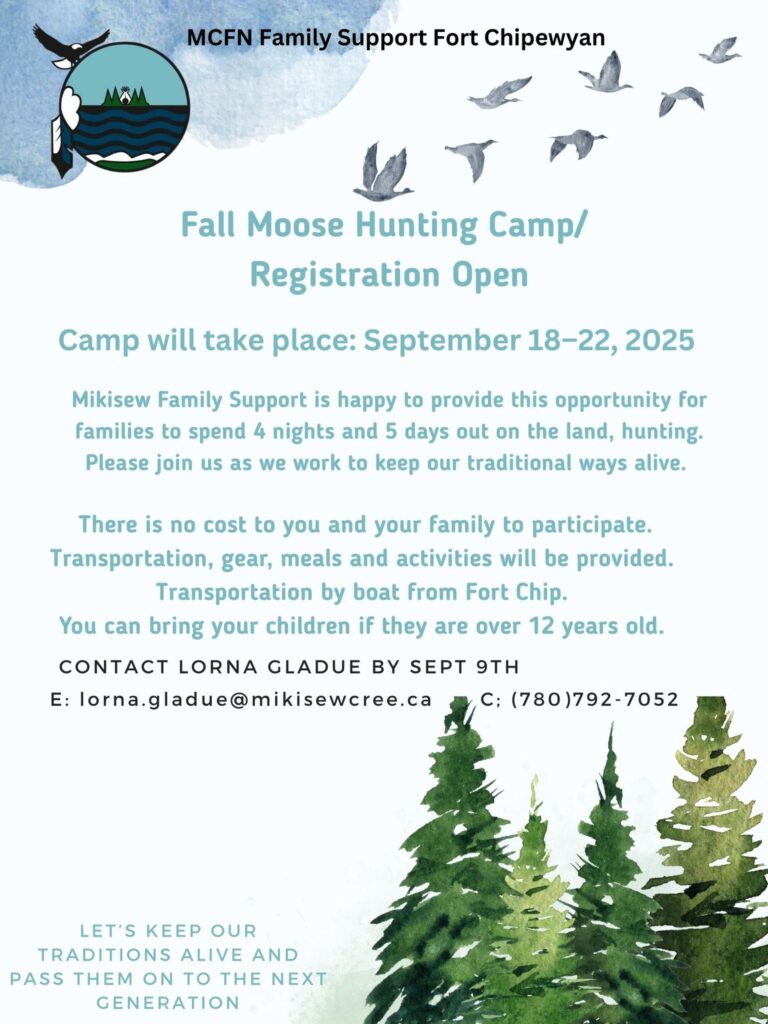 MCFN Family Support Fort Chipewyan

Fall Moose Hunting Camp/ Registration Open

Camp will take place: September 18–22, 2025

Mikisew Family Support is happy to provide this opportunity for families to spend 4 nights and 5 days out on the land, hunting. Please join us as we work to keep our traditional ways alive.

There is no cost to you and your family to participate. Transportation, gear, meals and activities will be provided. Transportation by boat from Fort Chip. You can bring your children if they are over 12 years old.

CONTACT LORNA GLADUE BY SEPT 9TH

E: lorna.gladue@mikisewcree.ca C; (780)792-7052

LET'S KEEP OUR TRADITIONS ALIVE AND PASS THEM ON TO THE NEXT GENERATION